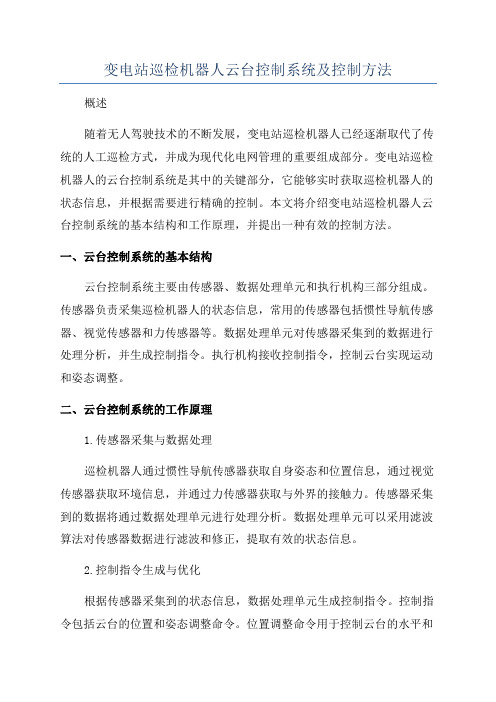 变电站巡检机器人云台控制系统及控制方法

概述

随着无人驾驶技术的不断发展，变电站巡检机器人已经逐渐取代了传统的人工巡检方式，并成为现代化电网管理的重要组成部分。变电站巡检机器人的云台控制系统是其中的关键部分，它能够实时获取巡检机器人的状态信息，并根据需要进行精确的控制。本文将介绍变电站巡检机器人云台控制系统的基本结构和工作原理，并提出一种有效的控制方法。

一、云台控制系统的基本结构

云台控制系统主要由传感器、数据处理单元和执行机构三部分组成。传感器负责采集巡检机器人的状态信息，常用的传感器包括惯性导航传感器、视觉传感器和力传感器等。数据处理单元对传感器采集到的数据进行处理分析，并生成控制指令。执行机构接收控制指令，控制云台实现运动和姿态调整。

二、云台控制系统的工作原理

1.传感器采集与数据处理

巡检机器人通过惯性导航传感器获取自身姿态和位置信息，通过视觉传感器获取环境信息，并通过力传感器获取与外界的接触力。传感器采集到的数据将通过数据处理单元进行处理分析。数据处理单元可以采用滤波算法对传感器数据进行滤波和修正，提取有效的状态信息。

2.控制指令生成与优化

根据传感器采集到的状态信息，数据处理单元生成控制指令。控制指令包括云台的位置和姿态调整命令。位置调整命令用于控制云台的水平和